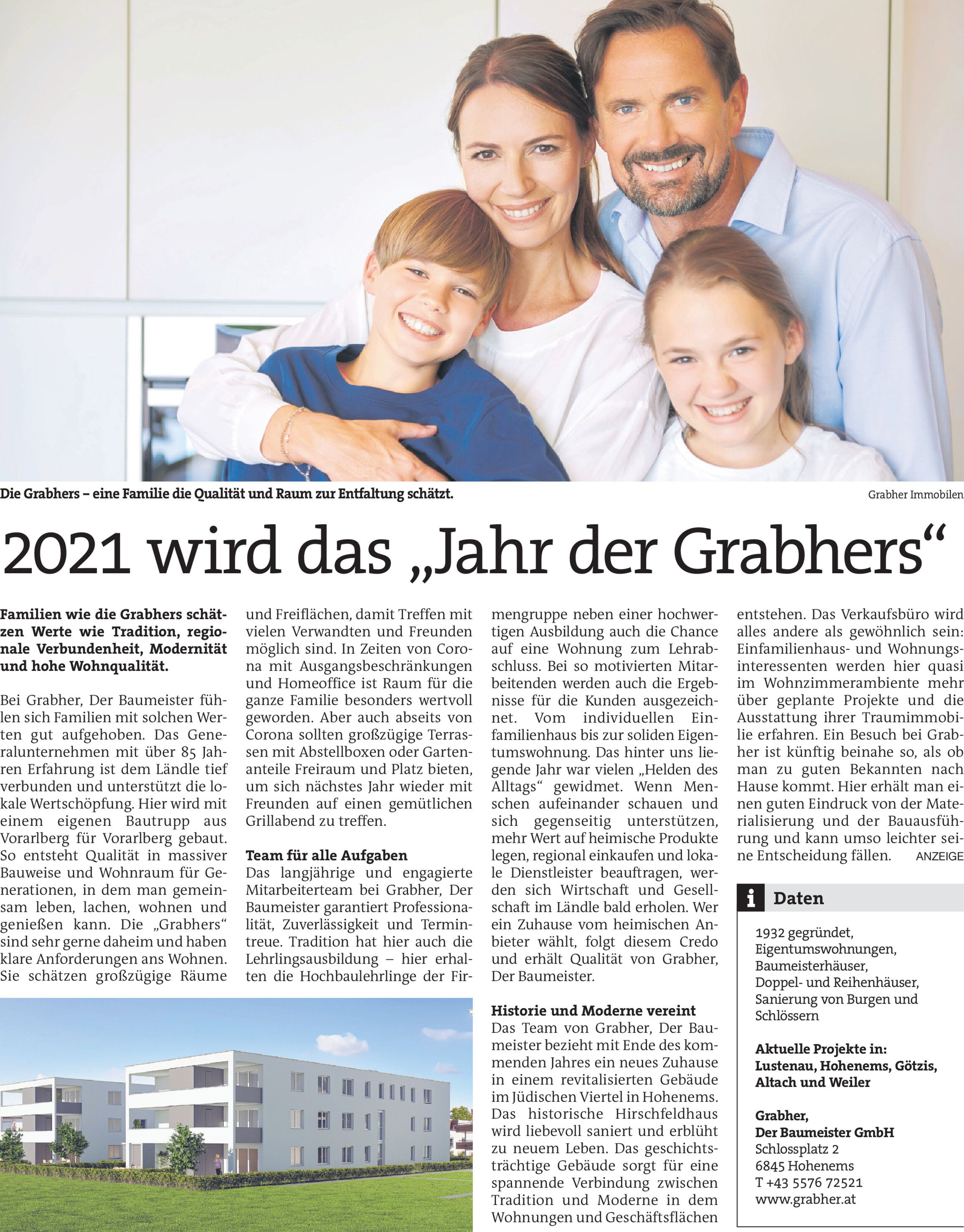 Die Grabhers – eine Familie die Qualität und Raum zur Entfaltung schätzt.

Grabher Immobilen

2021 wird das „Jahr der Grabhers“

Familien wie die Grabhers schätzen Werte wie Tradition, regionale Verbundenheit, Modernität und hohe Wohnqualität.

Bei Grabher, Der Baumeister fühlen sich Familien mit solchen Werten gut aufgehoben. Das Generalunternehmen mit über 85 Jahren Erfahrung ist dem Ländle tief verbunden und unterstützt die lokale Wertschöpfung. Hier wird mit einem eigenen Bautrupp aus Vorarlberg für Vorarlberg gebaut. So entsteht Qualität in massiver Bauweise und Wohnraum für Generationen, in dem man gemeinsam leben, lachen, wohnen und genießen kann. Die „Grabhers“ sind sehr gerne daheim und haben klare Anforderungen ans Wohnen. Sie schätzen großzügige Räume und Freiflächen, damit Treffen mit vielen Verwandten und Freunden möglich sind. In Zeiten von Corona mit Ausgangsbeschränkungen und Homeoffice ist Raum für die ganze Familie besonders wertvoll geworden. Aber auch abseits von Corona sollten großzügige Terrassen mit Abstellboxen oder Gartenanteile Freiraum und Platz bieten, um sich nächstes Jahr wieder mit Freunden auf einen gemütlichen Grillabend zu treffen.

Team für alle Aufgaben
Das langjährige und engagierte Mitarbeiterteam bei Grabher, Der Baumeister garantiert Professionalität, Zuverlässigkeit und Termintreue. Tradition hat hier auch die Lehrlingsausbildung – hier erhalten die Hochbaulehrlinge der Firmengruppe neben einer hochwertigen Ausbildung auch die Chance auf eine Wohnung zum Lehrabschluss. Bei so motivierten Mitarbeitenden werden auch die Ergebnisse für die Kunden ausgezeichnet. Vom individuellen Einfamilienhaus bis zur soliden Eigentumswohnung. Das hinter uns liegende Jahr war vielen „Helden des Alltags“ gewidmet. Wenn Menschen aufeinander schauen und sich gegenseitig unterstützen, mehr Wert auf heimische Produkte legen, regional einkaufen und lokale Dienstleister beauftragen, werden sich Wirtschaft und Gesellschaft im Ländle bald erholen. Wer ein Zuhause vom heimischen Anbieter wählt, folgt diesem Credo und erhält Qualität von Grabher, Der Baumeister.

Historie und Moderne vereint
Das Team von Grabher, Der Baumeister bezieht mit Ende des kommenden Jahres ein neues Zuhause in einem revitalisierten Gebäude im Jüdischen Viertel in Hohenems. Das historische Hirschfeldhaus wird liebevoll saniert und erblüht zu neuem Leben. Das geschichtsträchtige Gebäude sorgt für eine spannende Verbindung zwischen Tradition und Moderne in dem Wohnungen und Geschäftsflächen entstehen. Das Verkaufsbüro wird alles andere als gewöhnlich sein: Einfamilienhaus- und Wohnungsinteressenten werden hier quasi im Wohnzimmerambiente mehr über geplante Projekte und die Ausstattung ihrer Traumimmobilie erfahren. Ein Besuch bei Grabher ist künftig beinahe so, als ob man zu guten Bekannten nach Hause kommt. Hier erhält man einen guten Eindruck von der Materialisierung und der Bauausführung und kann umso leichter seine Entscheidung fällen. ANZEIGE

i Daten

1932 gegründet, Eigentumswohnungen, Baumeisterhäuser, Doppel- und Reihenhäuser, Sanierung von Burgen und Schlössern

Aktuelle Projekte in: Lustenau, Hohenems, Götzis, Altach und Weiler

Grabher, Der Baumeister GmbH
Schlossplatz 2
6845 Hohenems
T +43 5576 72521
www.grabher.at